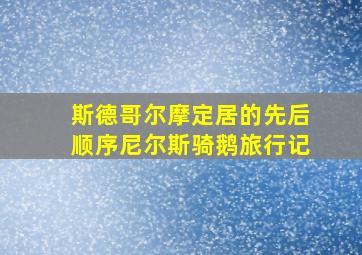 斯德哥尔摩定居的先后顺序尼尔斯骑鹅旅行记